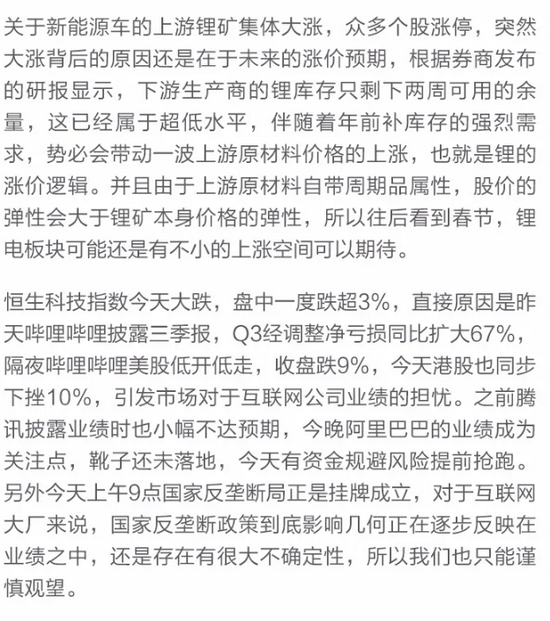 关于新能源车的上游锂矿集体大涨，众多个股涨停，突然大涨背后的原因还是在于未来的涨价预期，根据券商发布的研报显示，下游生产商的锂库存只剩下两周可用的余量，这已经属于超低水平，伴随着年前补库存的强烈需求，势必会带动一波上游原材料价格的上涨，也就是锂的涨价逻辑。并且由于上游原材料自带周期品属性，股价的弹性会大于锂矿本身价格的弹性，所以往后看到春节，锂电板块可能还是有不小的上涨空间可以期待。

恒生科技指数今天大跌，盘中一度跌超3%，直接原因是昨天哔哩哔哩披露三季报，Q3经调整净亏损同比扩大67%，隔夜哔哩哔哩美股低开低走，收盘跌9%，今天港股也同步下挫10%，引发市场对于互联网公司业绩的担忧。之前腾讯披露业绩时也小幅不达预期，今晚阿里巴巴的业绩成为关注点，靴子还未落地，今天有资金规避风险提前抢跑。另外今天上午9点国家反垄断局正是挂牌成立，对于互联网大厂来说，国家反垄断政策到底影响几何正在逐步反映在业绩之中，还是存在有很大不确定性，所以我们也只能谨慎观望。